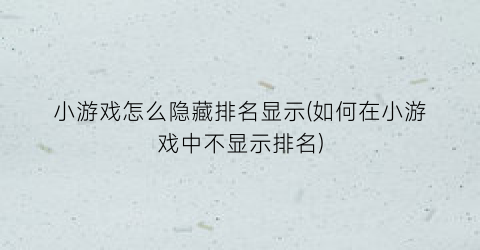 小游戏怎么隐藏排名显示(如何在小游戏中不显示排名)